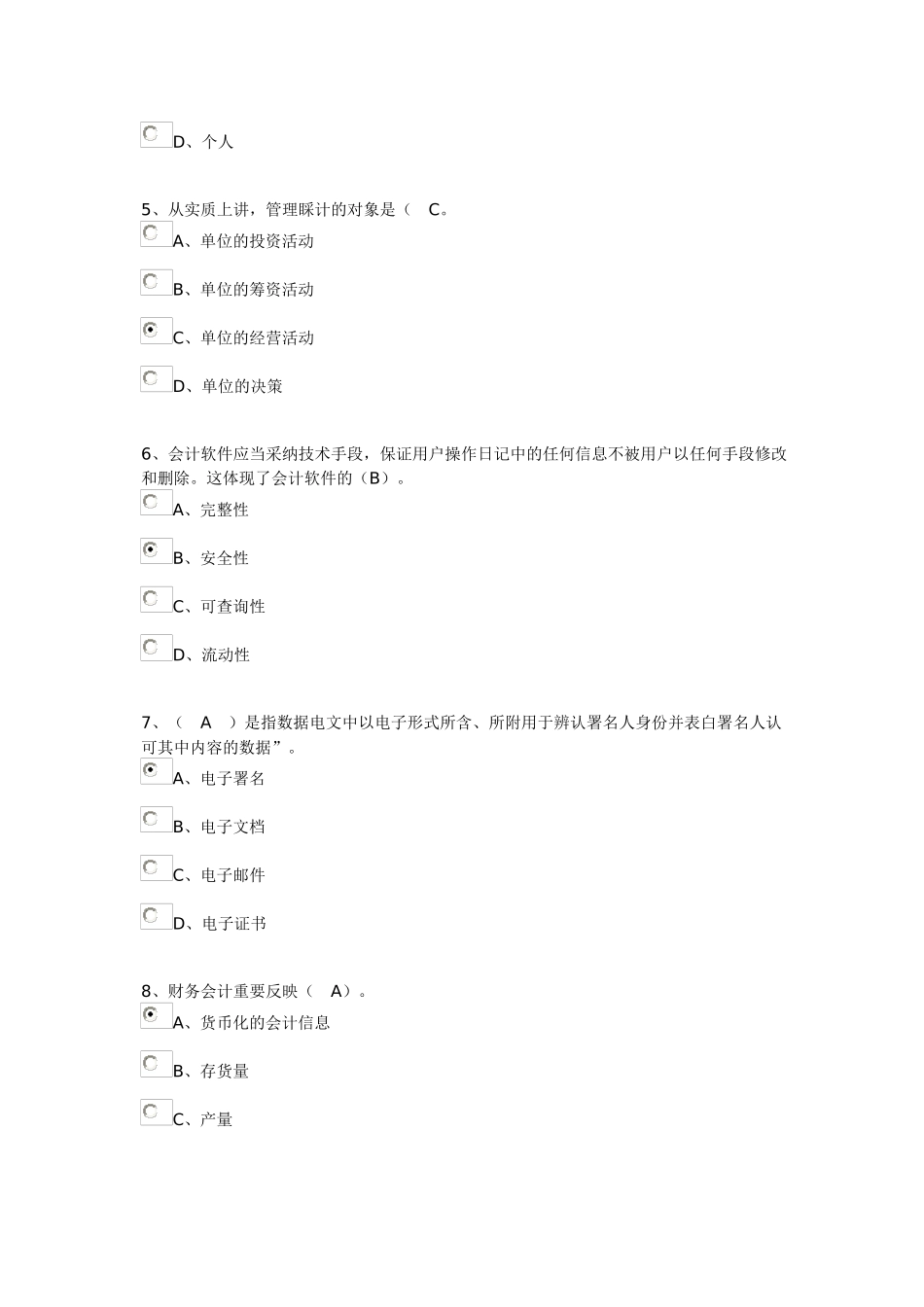 D、个人

5、从实质上讲，管理睬计的对象是（ C。
A、单位的投资活动

B、单位的筹资活动

C、单位的经营活动

D、单位的决策

6、会计软件应当采纳技术手段，保证用户操作日记中的任何信息不被用户以任何手段修改和删除。这体现了会计软件的（B）。
A、完整性

B、安全性

C、可查询性

D、流动性

7、（ A ）是指数据电文中以电子形式所含、所附用于辨认署名人身份并表白署名人认可其中内容的数据”。
A、电子署名

B、电子文档

C、电子邮件

D、电子证书

8、财务会计重要反映（ A）。
A、货币化的会计信息

B、存货量

C、产量